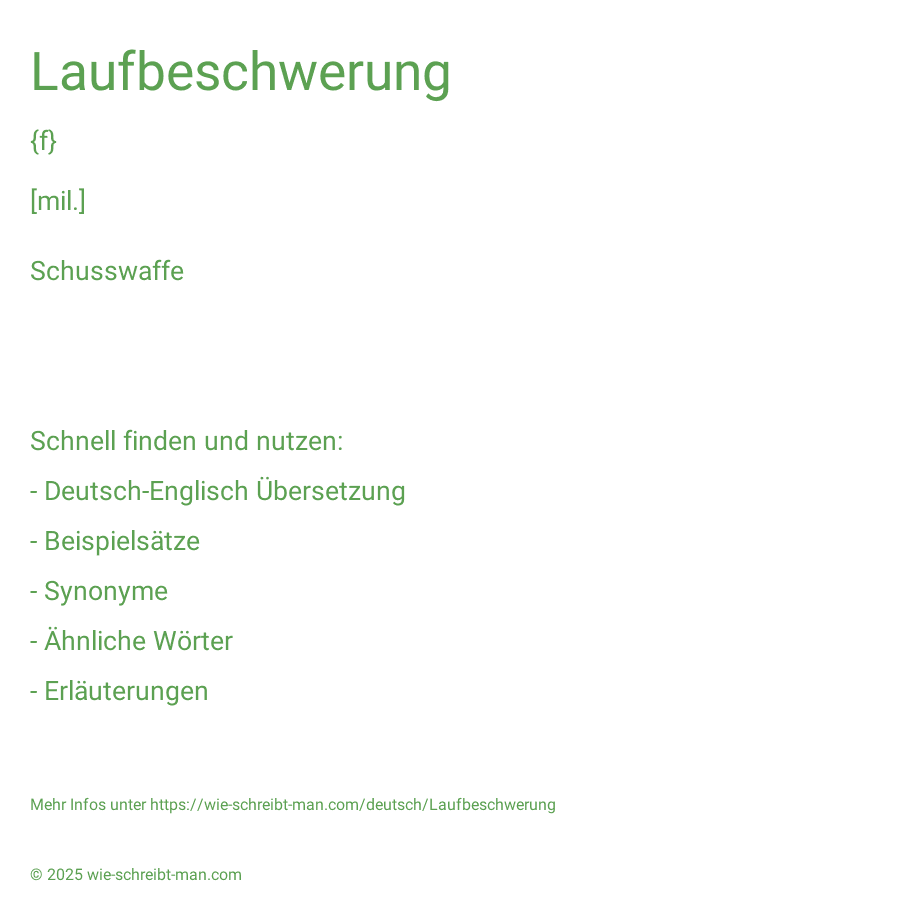 Laufbeschwerung

{f}

[mil.]

Schusswaffe

Schnell finden und nutzen:

- Deutsch-Englisch Übersetzung

- Beispielsätze

- Synonyme

- Ähnliche Wörter

- Erläuterungen

Mehr Infos unter https://wie-schreibt-man.com/deutsch/Laufbeschwerung

© 2025 wie-schreibt-man.com